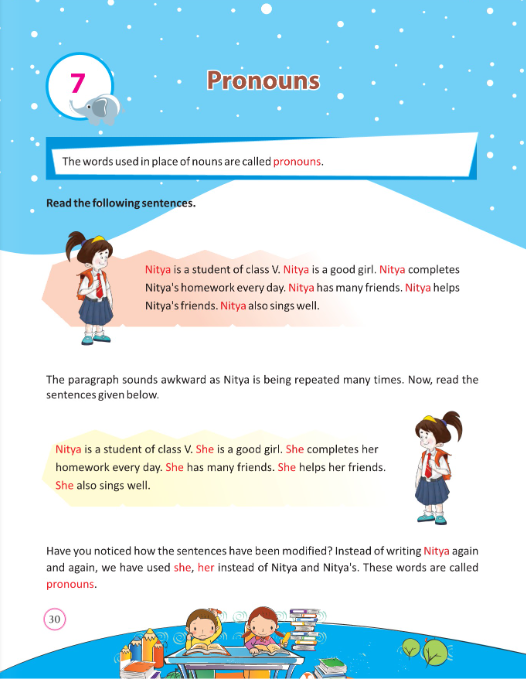 7

Pronouns

The words used in place of nouns are called pronouns.

Read the following sentences.

Nitya is a student of class V. Nitya is a good girl. Nitya completes Nitya's homework every day. Nitya has many friends. Nitya helps Nitya's friends. Nitya also sings well.

The paragraph sounds awkward as Nitya is being repeated many times. Now, read the sentences given below.

Nitya is a student of class V. She is a good girl. She completes her homework every day. She has many friends. She helps her friends. She also sings well.

Have you noticed how the sentences have been modified? Instead of writing Nitya again and again, we have used she, her instead of Nitya and Nitya's. These words are called pronouns.

30